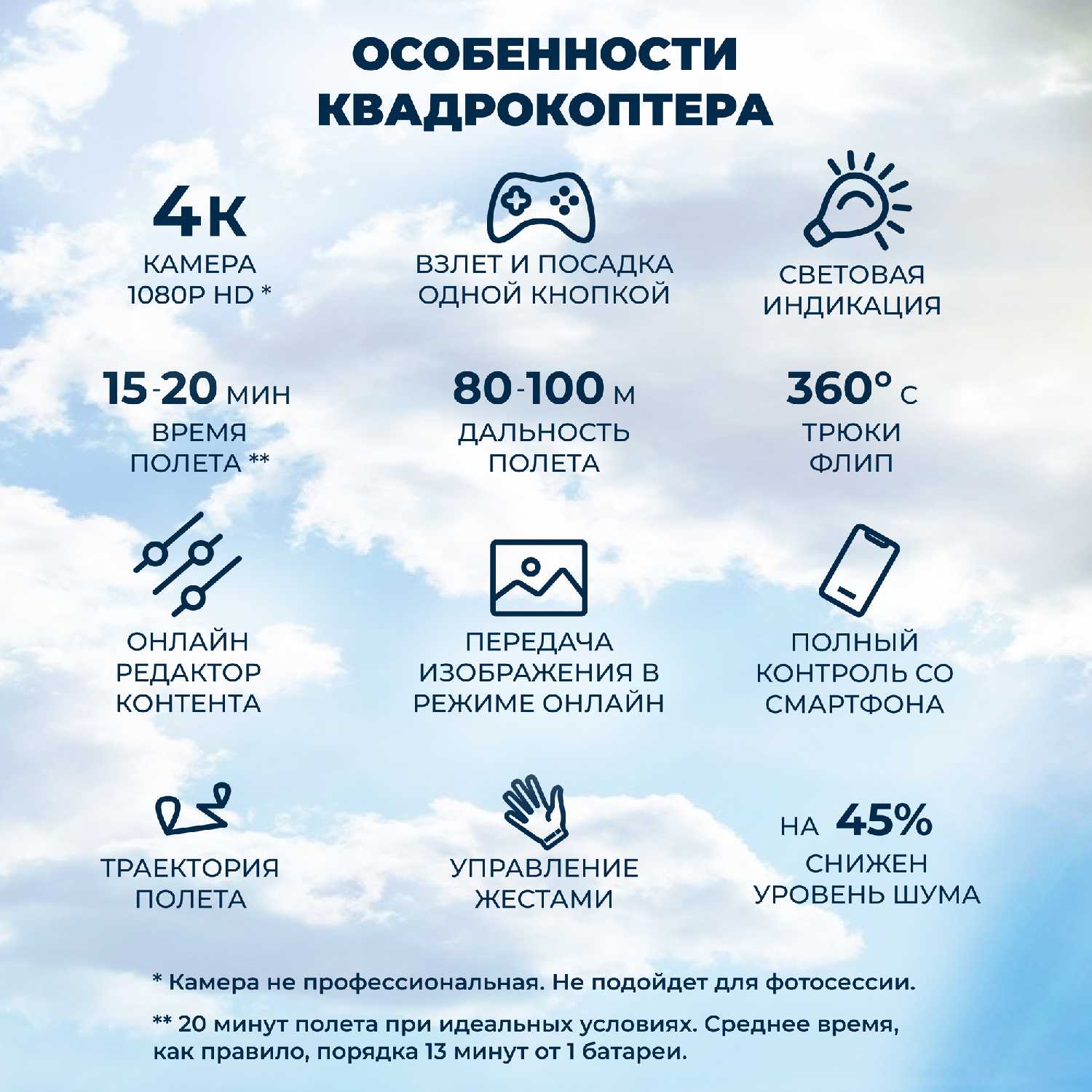 ОСОБЕННОСТИ КВАДРОКОПТЕРА

4К
КАМЕРА
1080P HD *

ВЗЛЕТ И ПОСАДКА
ОДНОЙ КНОПКОЙ

СВЕТОВАЯ
ИНДИКАЦИЯ

15-20 МИН
ВРЕМЯ
ПОЛЕТА **

80-100 М
ДАЛЬНОСТЬ
ПОЛЕТА

360° С
ТРЮКИ
ФЛИП

ОНЛАЙН
РЕДАКТОР
КОНТЕНТА

ПЕРЕДАЧА
ИЗОБРАЖЕНИЯ В
РЕЖИМЕ ОНЛАЙН

ПОЛНЫЙ
КОНТРОЛЬ СО
СМАРТФОНА

ТРАЕКТОРИЯ
ПОЛЕТА

УПРАВЛЕНИЕ
ЖЕСТАМИ

НА 45%
СНИЖЕН
УРОВЕНЬ ШУМА

* Камера не профессиональная. Не подойдет для фотосессии.

** 20 минут полета при идеальных условиях. Среднее время, как правило, порядка 13 минут от 1 батареи.